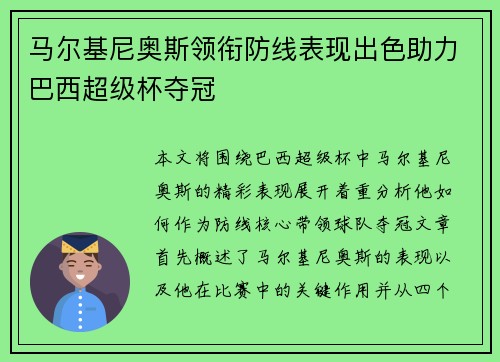 马尔基尼奥斯领衔防线表现出色助力巴西超级杯夺冠

本文将围绕巴西超级杯中马尔基尼奥斯的精彩表现展开着重分析他如何作为防线核心带领球队夺冠文章首先概述了马尔基尼奥斯的表现以及他在比赛中的关键作用并从四个